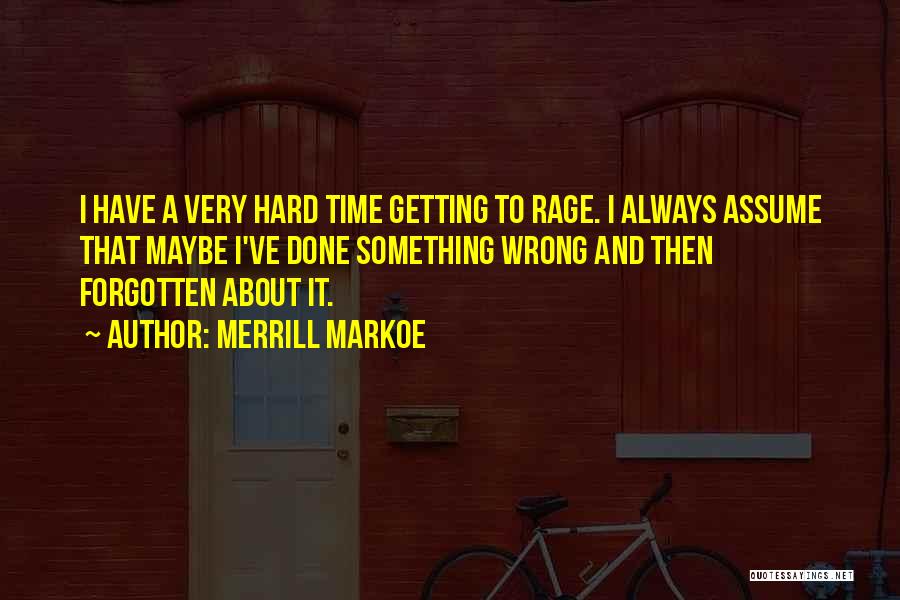 I HAVE A VERY HARD TIME GETTING TO RAGE. I ALWAYS ASSUME THAT MAYBE I'VE DONE SOMETHING WRONG AND THEN FORGOTTEN ABOUT IT.

~ AUTHOR: MERRILL MARKOE

QUOTESSAYINGS.NET